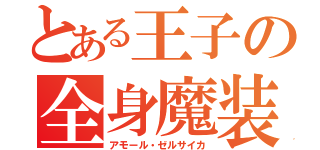 とある王子の
全身魔装
アモール・ゼルサイカ